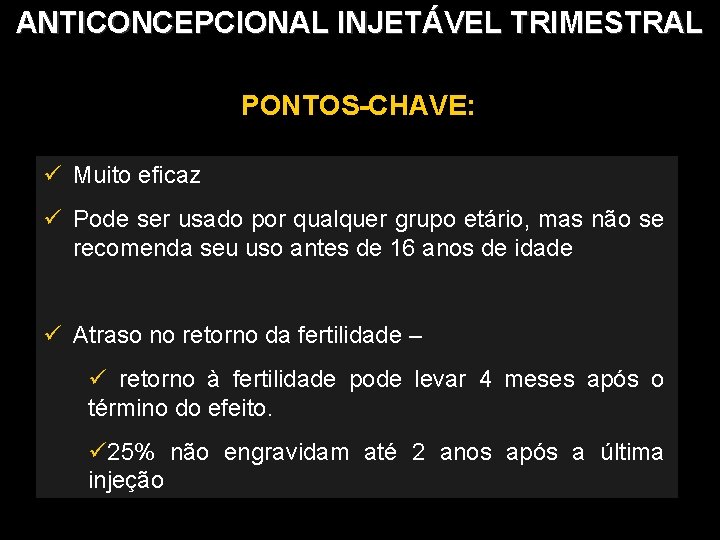 ANTICONCEPCIONAL INJETÁVEL TRIMESTRAL

PONTOS-CHAVE:

✓ Muito eficaz

✓ Pode ser usado por qualquer grupo etário, mas não se recomenda seu uso antes de 16 anos de idade

✓ Atraso no retorno da fertilidade –

✓ retorno à fertilidade pode levar 4 meses após o término do efeito.

✓25% não engravidam até 2 anos após a última injeção